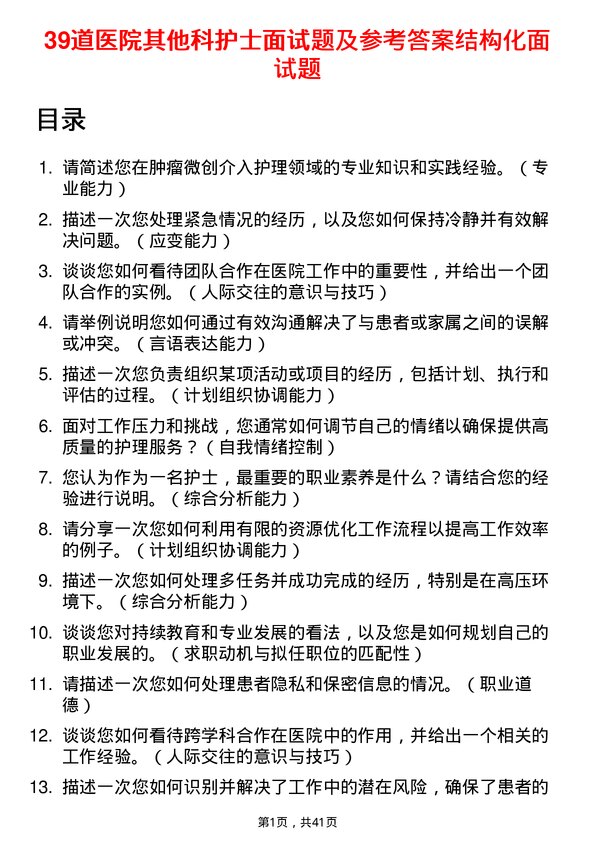 39道医院其他科护士面试题及参考答案结构化面试题

目录

1. 请简述您在肿瘤微创介入护理领域的专业知识和实践经验。（专业能力）

2. 描述一次您处理紧急情况的经历，以及您如何保持冷静并有效解决问题。（应变能力）

3. 谈谈您如何看待团队合作在医院工作中的重要性，并给出一个团队合作的实例。（人际交往的意识与技巧）

4. 请举例说明您如何通过有效沟通解决了与患者或家属之间的误解或冲突。（言语表达能力）

5. 描述一次您负责组织某项活动或项目的经历，包括计划、执行和评估的过程。（计划组织协调能力）

6. 面对工作压力和挑战，您通常如何调节自己的情绪以确保提供高质量的护理服务？（自我情绪控制）

7. 您认为作为一名护士，最重要的职业素养是什么？请结合您的经验进行说明。（综合分析能力）

8. 请分享一次您如何利用有限的资源优化工作流程以提高工作效率的例子。（计划组织协调能力）

9. 描述一次您如何处理多任务并成功完成的经历，特别是在高压环境下。（综合分析能力）

10. 谈谈您对持续教育和专业发展的看法，以及您是如何规划自己的职业发展的。（求职动机与拟任职位的匹配性）

11. 请描述一次您如何处理患者隐私和保密信息的情况。（职业道德）

12. 谈谈您如何看待跨学科合作在医院中的作用，并给出一个相关的工作经验。（人际交往的意识与技巧）

13. 描述一次您如何识别并解决了工作中的潜在风险，确保了患者的

第1页，共41页